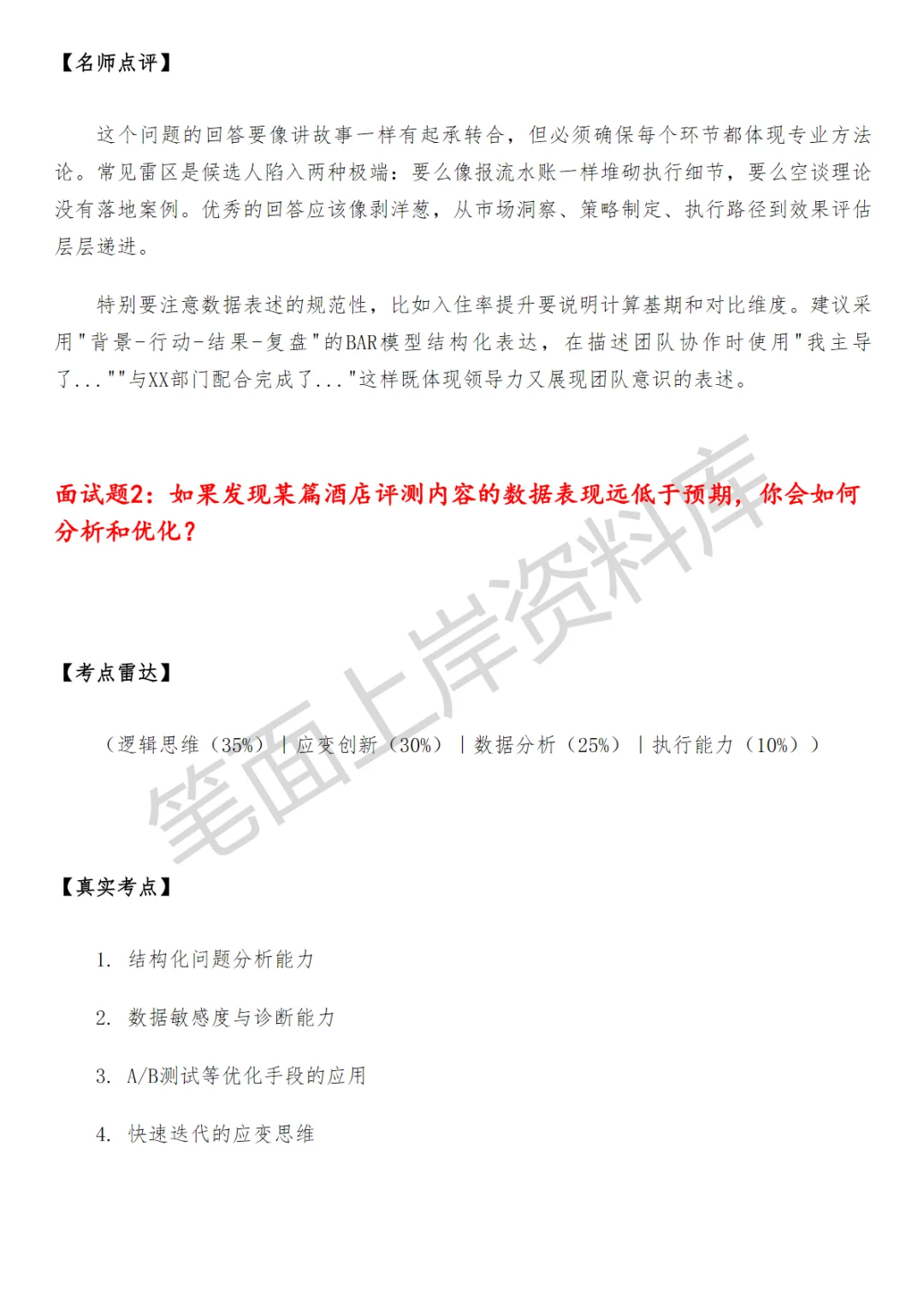 【名师点评】

这个问题的回答要像讲故事一样有起承转合，但必须确保每个环节都体现专业方法论。常见雷区是候选人陷入两种极端：要么像报流水账一样堆砌执行细节，要么空谈理论没有落地案例。优秀的回答应该像剥洋葱，从市场洞察、策略制定、执行路径到效果评估层层递进。

特别要注意数据表述的规范性，比如入住率提升要说明计算基期和对比维度。建议采用"背景-行动-结果-复盘"的BAR模型结构化表达，在描述团队协作时使用"我主导了...""与XX部门配合完成了..."这样既体现领导力又展现团队意识的表述。

面试题2：如果发现某篇酒店评测内容的数据表现远低于预期，你会如何分析和优化？

【考点雷达】

（逻辑思维（35%）｜应变创新（30%）｜数据分析（25%）｜执行能力（10%））

【真实考点】

1. 结构化问题分析能力

2. 数据敏感度与诊断能力

3. A/B测试等优化手段的应用

4. 快速迭代的应变思维

笔面上岸资料库